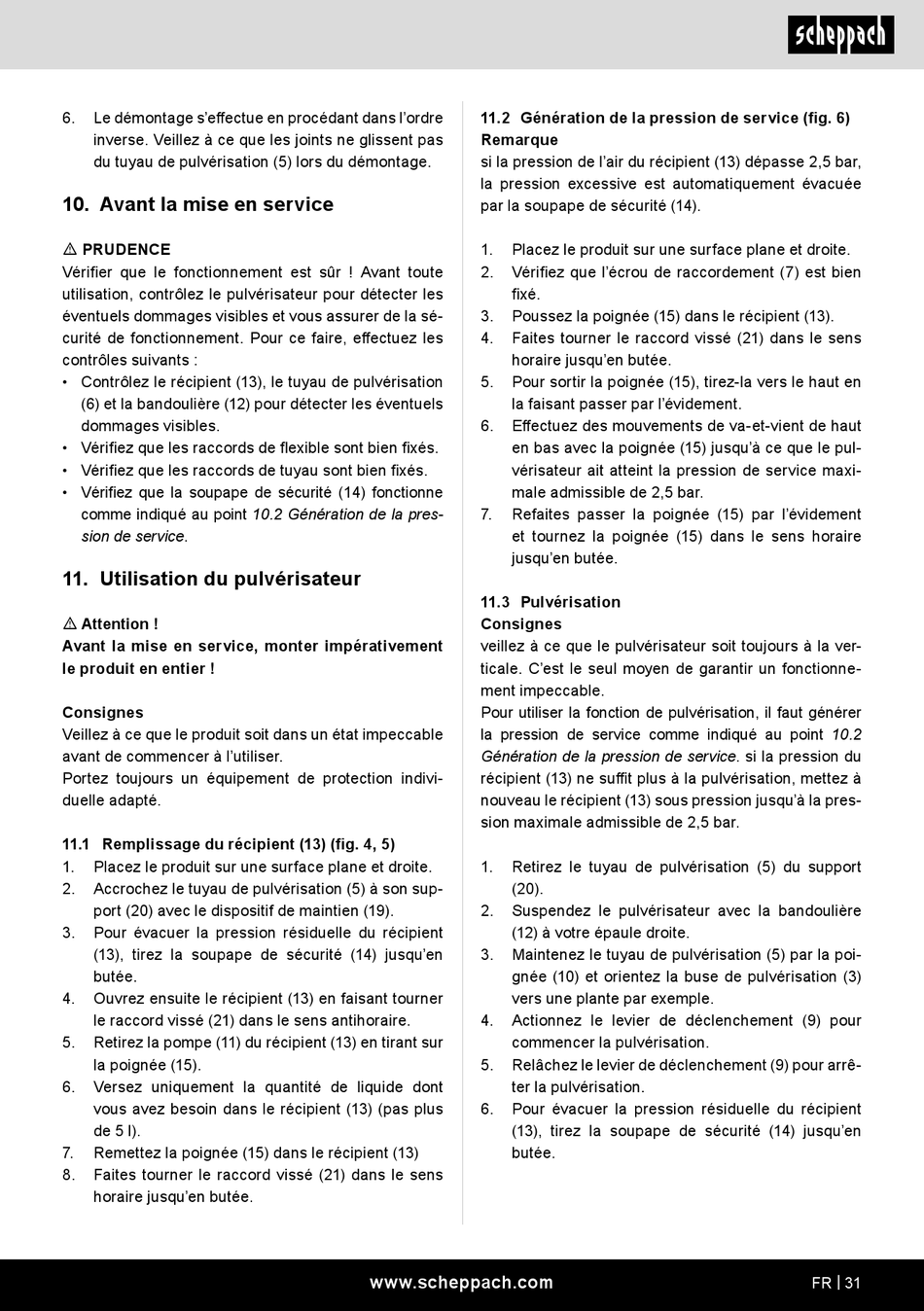 scheppach

6. Le démontage s'effectue en procédant dans l'ordre inverse. Veillez à ce que les joints ne glissent pas du tuyau de pulvérisation (5) lors du démontage.

10. Avant la mise en service

⚠ PRUDENCE
Vérifier que le fonctionnement est sûr ! Avant toute utilisation, contrôlez le pulvérisateur pour détecter les éventuels dommages visibles et vous assurer de la sécurité de fonctionnement. Pour ce faire, effectuez les contrôles suivants :
• Contrôlez le récipient (13), le tuyau de pulvérisation (6) et la bandoulière (12) pour détecter les éventuels dommages visibles.
• Vérifiez que les raccords de flexible sont bien fixés.
• Vérifiez que les raccords de tuyau sont bien fixés.
• Vérifiez que la soupape de sécurité (14) fonctionne comme indiqué au point 10.2 Génération de la pression de service.

11. Utilisation du pulvérisateur

⚠ Attention !
Avant la mise en service, monter impérativement le produit en entier !

Consignes
Veillez à ce que le produit soit dans un état impeccable avant de commencer à l'utiliser.
Portez toujours un équipement de protection individuelle adapté.

11.1 Remplissage du récipient (13) (fig. 4, 5)
1. Placez le produit sur une surface plane et droite.
2. Accrochez le tuyau de pulvérisation (5) à son support (20) avec le dispositif de maintien (19).
3. Pour évacuer la pression résiduelle du récipient (13), tirez la soupape de sécurité (14) jusqu'en butée.
4. Ouvrez ensuite le récipient (13) en faisant tourner le raccord vissé (21) dans le sens antihoraire.
5. Retirez la pompe (11) du récipient (13) en tirant sur la poignée (15).
6. Versez uniquement la quantité de liquide dont vous avez besoin dans le récipient (13) (pas plus de 5 l).
7. Remettez la poignée (15) dans le récipient (13)
8. Faites tourner le raccord vissé (21) dans le sens horaire jusqu'en butée.

11.2 Génération de la pression de service (fig. 6)
Remarque
si la pression de l'air du récipient (13) dépasse 2,5 bar, la pression excessive est automatiquement évacuée par la soupape de sécurité (14).

1. Placez le produit sur une surface plane et droite.
2. Vérifiez que l'écrou de raccordement (7) est bien fixé.
3. Poussez la poignée (15) dans le récipient (13).
4. Faites tourner le raccord vissé (21) dans le sens horaire jusqu'en butée.
5. Pour sortir la poignée (15), tirez-la vers le haut en la faisant passer par l'évidement.
6. Effectuez des mouvements de va-et-vient de haut en bas avec la poignée (15) jusqu'à ce que le pulvérisateur ait atteint la pression de service maximale admissible de 2,5 bar.
7. Refaites passer la poignée (15) par l'évidement et tournez la poignée (15) dans le sens horaire jusqu'en butée.

11.3 Pulvérisation
Consignes
veillez à ce que le pulvérisateur soit toujours à la verticale. C'est le seul moyen de garantir un fonctionnement impeccable.
Pour utiliser la fonction de pulvérisation, il faut générer la pression de service comme indiqué au point 10.2 Génération de la pression de service. si la pression du récipient (13) ne suffit plus à la pulvérisation, mettez à nouveau le récipient (13) sous pression jusqu'à la pression maximale admissible de 2,5 bar.

1. Retirez le tuyau de pulvérisation (5) du support (20).
2. Suspendez le pulvérisateur avec la bandoulière (12) à votre épaule droite.
3. Maintenez le tuyau de pulvérisation (5) par la poignée (10) et orientez la buse de pulvérisation (3) vers une plante par exemple.
4. Actionnez le levier de déclenchement (9) pour commencer la pulvérisation.
5. Relâchez le levier de déclenchement (9) pour arrêter la pulvérisation.
6. Pour évacuer la pression résiduelle du récipient (13), tirez la soupape de sécurité (14) jusqu'en butée.

www.scheppach.com
FR | 31